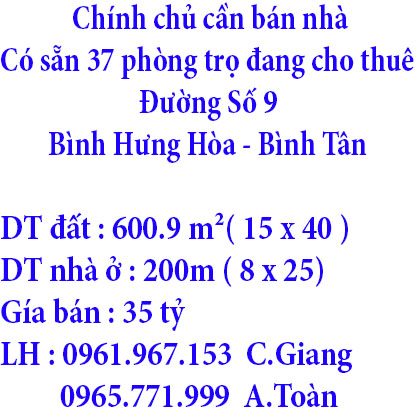 Chính chủ cần bán nhà
Có sẵn 37 phòng trọ đang cho thuê
Đường Số 9
Bình Hưng Hòa - Bình Tân

DT đất : 600.9 $m^2$( 15 x 40 )
DT nhà ở : 200m ( 8 x 25)
Gía bán : 35 tỷ
LH : 0961.967.153 C.Giang
0965.771.999 A.Toàn